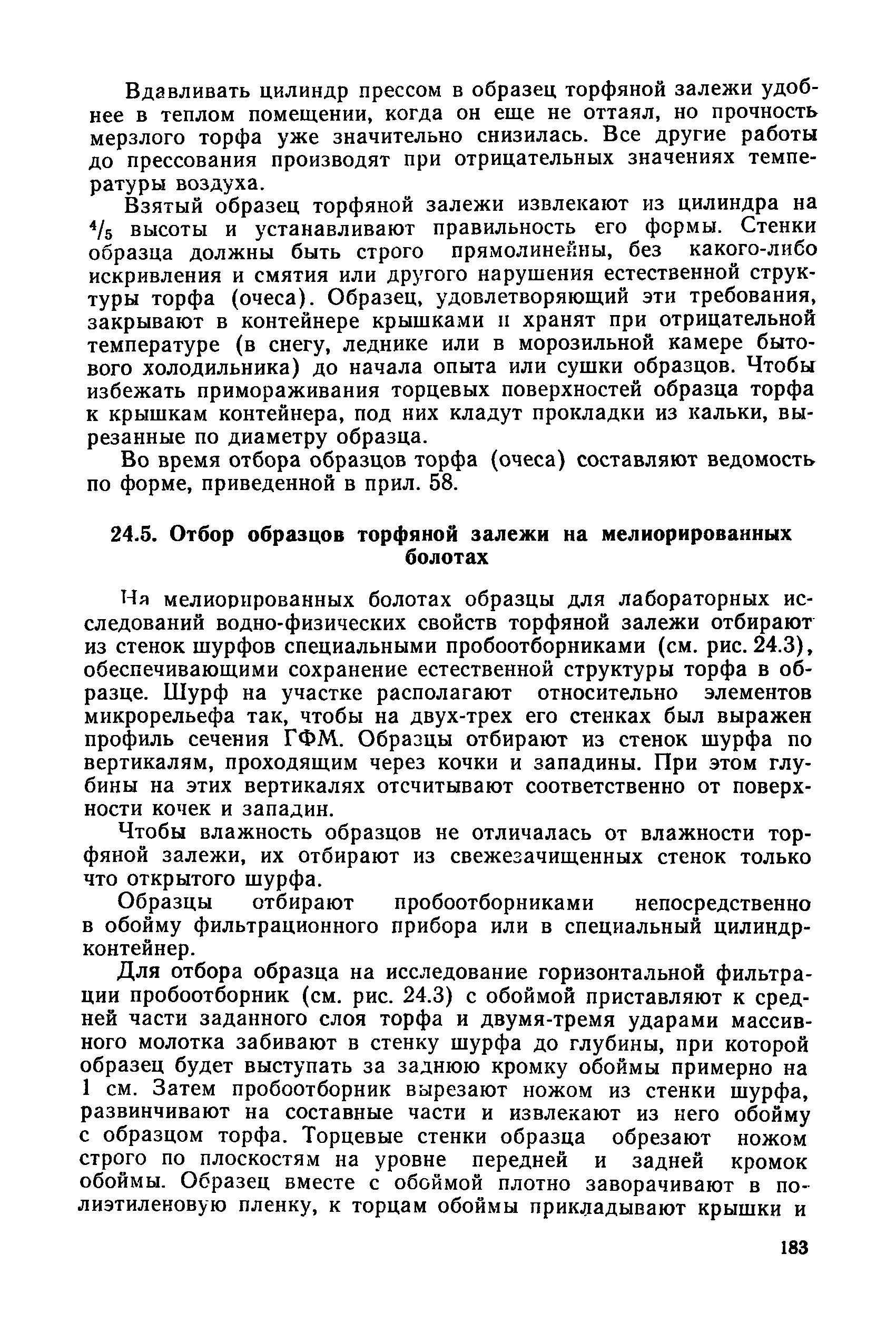 Вдавливать цилиндр прессом в образец торфяной залежи удобнее в теплом помещении, когда он еще не оттаял, но прочность мерзлого торфа уже значительно снизилась. Все другие работы до прессования производят при отрицательных значениях температуры воздуха.

Взятый образец торфяной залежи извлекают из цилиндра на $^4/_5$ высоты и устанавливают правильность его формы. Стенки образца должны быть строго прямолинейны, без какого-либо искривления и смятия или другого нарушения естественной структуры торфа (очеса). Образец, удовлетворяющий эти требования, закрывают в контейнере крышками и хранят при отрицательной температуре (в снегу, леднике или в морозильной камере бытового холодильника) до начала опыта или сушки образцов. Чтобы избежать примораживания торцевых поверхностей образца торфа к крышкам контейнера, под них кладут прокладки из кальки, вырезанные по диаметру образца.

Во время отбора образцов торфа (очеса) составляют ведомость по форме, приведенной в прил. 58.

24.5. Отбор образцов торфяной залежи на мелиорированных болотах

На мелиорированных болотах образцы для лабораторных исследований водно-физических свойств торфяной залежи отбирают из стенок шурфов специальными пробоотборниками (см. рис. 24.3), обеспечивающими сохранение естественной структуры торфа в образце. Шурф на участке располагают относительно элементов микрорельефа так, чтобы на двух-трех его стенках был выражен профиль сечения ГФМ. Образцы отбирают из стенок шурфа по вертикалям, проходящим через кочки и западины. При этом глубины на этих вертикалях отсчитывают соответственно от поверхности кочек и западин.

Чтобы влажность образцов не отличалась от влажности торфяной залежи, их отбирают из свежезачищенных стенок только что открытого шурфа.

Образцы отбирают пробоотборниками непосредственно в обойму фильтрационного прибора или в специальный цилиндр-контейнер.

Для отбора образца на исследование горизонтальной фильтрации пробоотборник (см. рис. 24.3) с обоймой приставляют к средней части заданного слоя торфа и двумя-тремя ударами массивного молотка забивают в стенку шурфа до глубины, при которой образец будет выступать за заднюю кромку обоймы примерно на 1 см. Затем пробоотборник вырезают ножом из стенки шурфа, развинчивают на составные части и извлекают из него обойму с образцом торфа. Торцевые стенки образца обрезают ножом строго по плоскостям на уровне передней и задней кромок обоймы. Образец вместе с обоймой плотно заворачивают в полиэтиленовую пленку, к торцам обоймы прикладывают крышки и

183